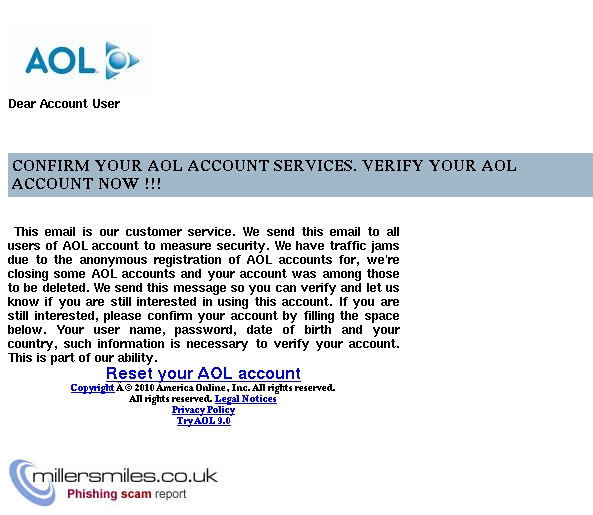 AOL

Dear Account User

CONFIRM YOUR AOL ACCOUNT SERVICES. VERIFY YOUR AOL ACCOUNT NOW !!!

This email is our customer service. We send this email to all users of AOL account to measure security. We have traffic jams due to the anonymous registration of AOL accounts for, we're closing some AOL accounts and your account was among those to be deleted. We send this message so you can verify and let us know if you are still interested in using this account. If you are still interested, please confirm your account by filling the space below. Your user name, password, date of birth and your country, such information is necessary to verify your account. This is part of our ability.

Reset your AOL account

Copyright Â© 2010 America Online, Inc. All rights reserved. All rights reserved. Legal Notices
Privacy Policy
Try AOL 9.0

millersmiles.co.uk
Phishing scam report